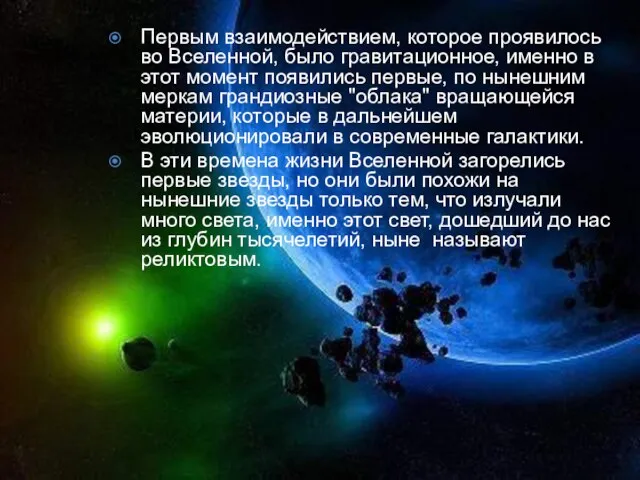 Первым взаимодействием, которое проявилось во Вселенной, было гравитационное, именно в этот момент появились первые, по нынешним меркам грандиозные "облака" вращающейся материи, которые в дальнейшем эволюционировали в современные галактики.

В эти времена жизни Вселенной загорелись первые звезды, но они были похожи на нынешние звезды только тем, что излучали много света, именно этот свет, дошедший до нас из глубин тысячелетий, ныне называют реликтовым.